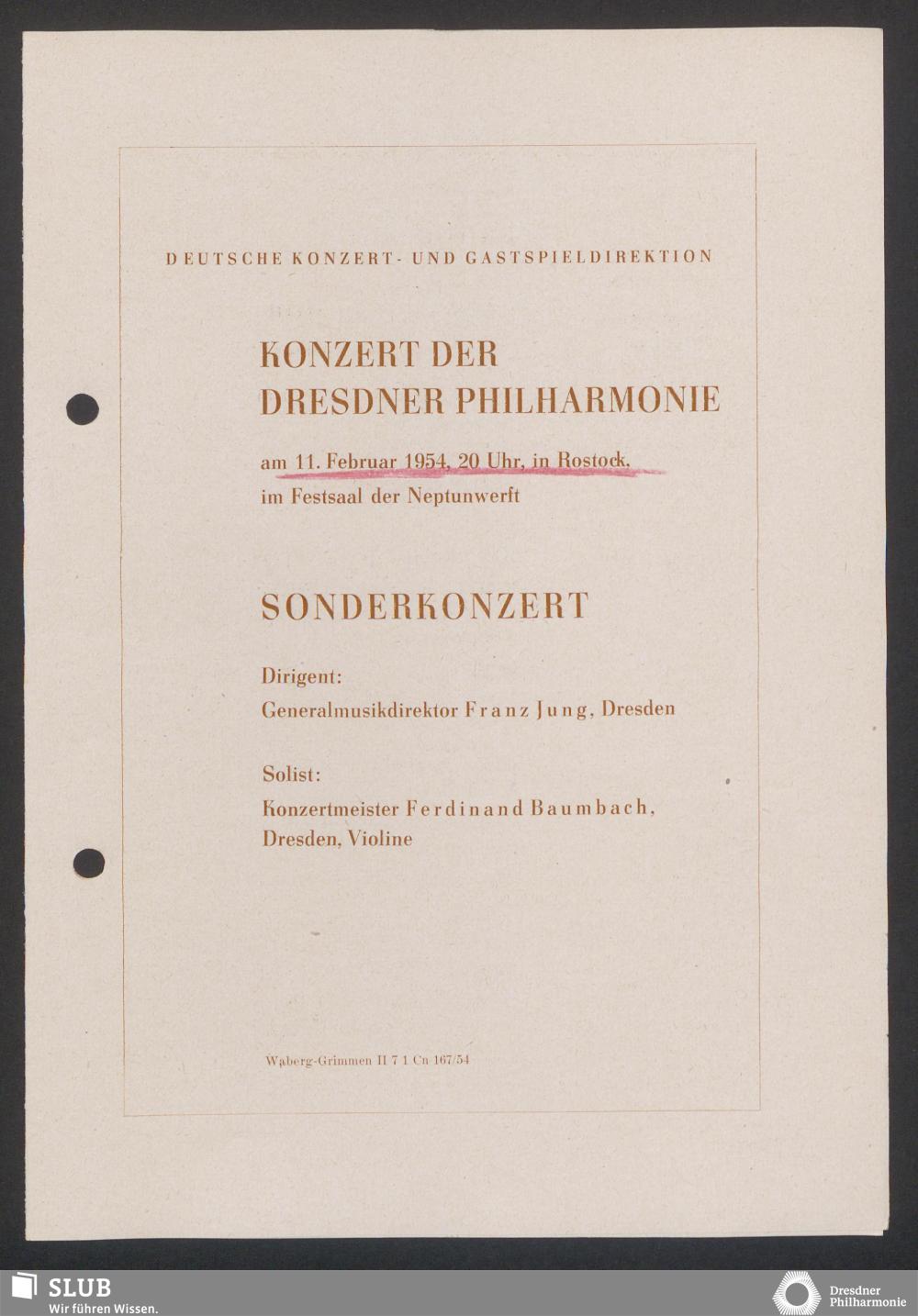 DEUTSCHE KONZERT- UND GASTSPIELDIREKTION

KONZERT DER DRESDNER PHILHARMONIE

am 11. Februar 1954, 20 Uhr, in Rostock, im Festsaal der Neptunwerft

SONDERKONZERT

Dirigent:
Generalmusikdirektor Franz Jung, Dresden

Solist:
Konzertmeister Ferdinand Baumbach, Dresden, Violine

Waberg-Grimmen II 7 1 Cn 167/54

SLUB
Wir führen Wissen.

Dresdner Philharmonie